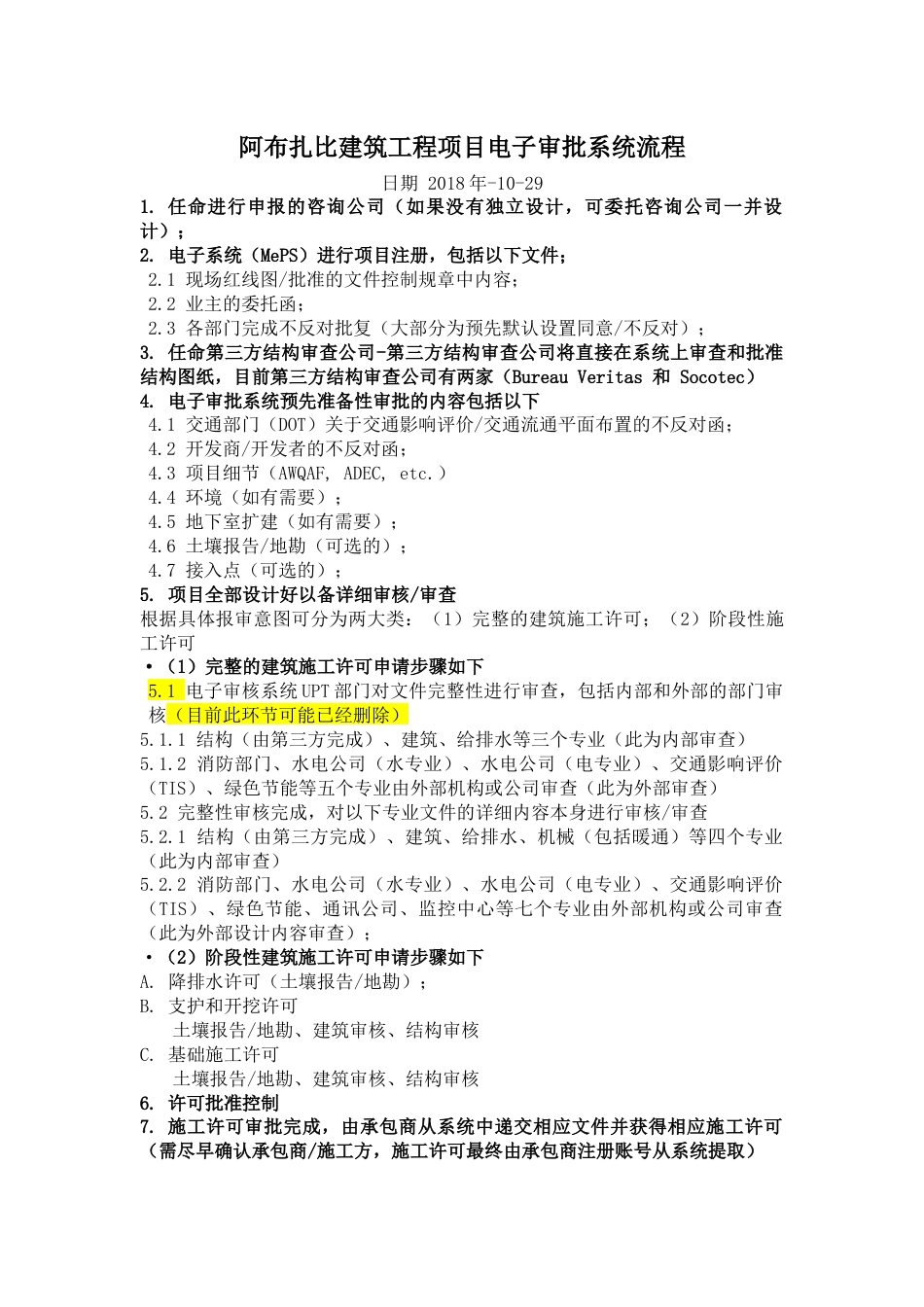 阿布扎比建筑工程项目电子审批系统流程

日期 2018年-10-29

1. 任命进行申报的咨询公司（如果没有独立设计，可委托咨询公司一并设计）；

2. 电子系统（MePS）进行项目注册，包括以下文件；

2.1 现场红线图/批准的文件控制规章中内容；

2.2 业主的委托函；

2.3 各部门完成不反对批复（大部分为预先默认设置同意/不反对）；

3. 任命第三方结构审查公司-第三方结构审查公司将直接在系统上审查和批准结构图纸，目前第三方结构审查公司有两家（Bureau Veritas 和 Socotec）

4. 电子审批系统预先准备性审批的内容包括以下

4.1 交通部门（DOT）关于交通影响评价/交通流通平面布置的不反对函；

4.2 开发商/开发者的不反对函；

4.3 项目细节（AWQAF, ADEC, etc.）

4.4 环境（如有需要）；

4.5 地下室扩建（如有需要）；

4.6 土壤报告/地勘（可选的）；

4.7 接入点（可选的）；

5. 项目全部设计好以备详细审核/审查

根据具体报审意图可分为两大类：（1）完整的建筑施工许可；（2）阶段性施工许可

•（1）完整的建筑施工许可申请步骤如下

5.1 电子审核系统UPT部门对文件完整性进行审查，包括内部和外部的部门审核（目前此环节可能已经删除）

5.1.1 结构（由第三方完成）、建筑、给排水等三个专业（此为内部审查）

5.1.2 消防部门、水电公司（水专业）、水电公司（电专业）、交通影响评价（TIS）、绿色节能等五个专业由外部机构或公司审查（此为外部审查）

5.2 完整性审核完成，对以下专业文件的详细内容本身进行审核/审查

5.2.1 结构（由第三方完成）、建筑、给排水、机械（包括暖通）等四个专业（此为内部审查）

5.2.2 消防部门、水电公司（水专业）、水电公司（电专业）、交通影响评价（TIS）、绿色节能、通讯公司、监控中心等七个专业由外部机构或公司审查（此为外部设计内容审查）；

•（2）阶段性建筑施工许可申请步骤如下

A. 降排水许可（土壤报告/地勘）；

B. 支护和开挖许可

土壤报告/地勘、建筑审核、结构审核

C. 基础施工许可

土壤报告/地勘、建筑审核、结构审核

6. 许可批准控制

7. 施工许可审批完成，由承包商从系统中递交相应文件并获得相应施工许可（需尽早确认承包商/施工方，施工许可最终由承包商注册账号从系统提取）